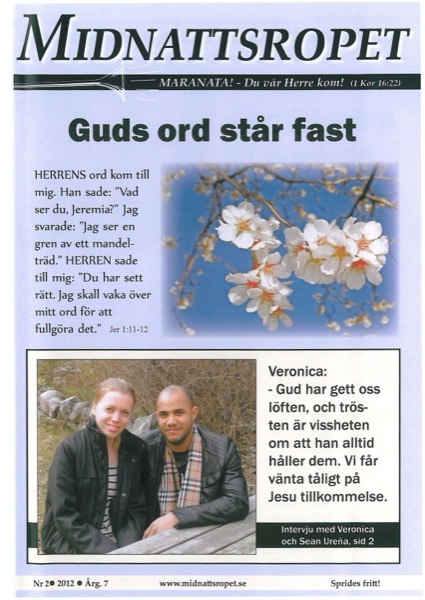 MIDNATTSROPET

MARANATA! - Du vår Herre kom! (1 Kor 16:22)

Guds ord står fast

HERRENS ord kom till mig. Han sade: "Vad ser du, Jeremia?" Jag svarade: "Jag ser en gren av ett mandelträd." HERREN sade till mig: "Du har sett rätt. Jag skall vaka över mitt ord för att fullgöra det." Jer 1:11-12

Veronica:
- Gud har gett oss löften, och trösten är vissheten om att han alltid håller dem. Vi får vänta tåligt på Jesu tillkommelse.

Intervju med Veronica och Sean Ureña, sid 2

Nr 2 ● 2012 ● Årg. 7 www.midnattsropet.se Sprides fritt!